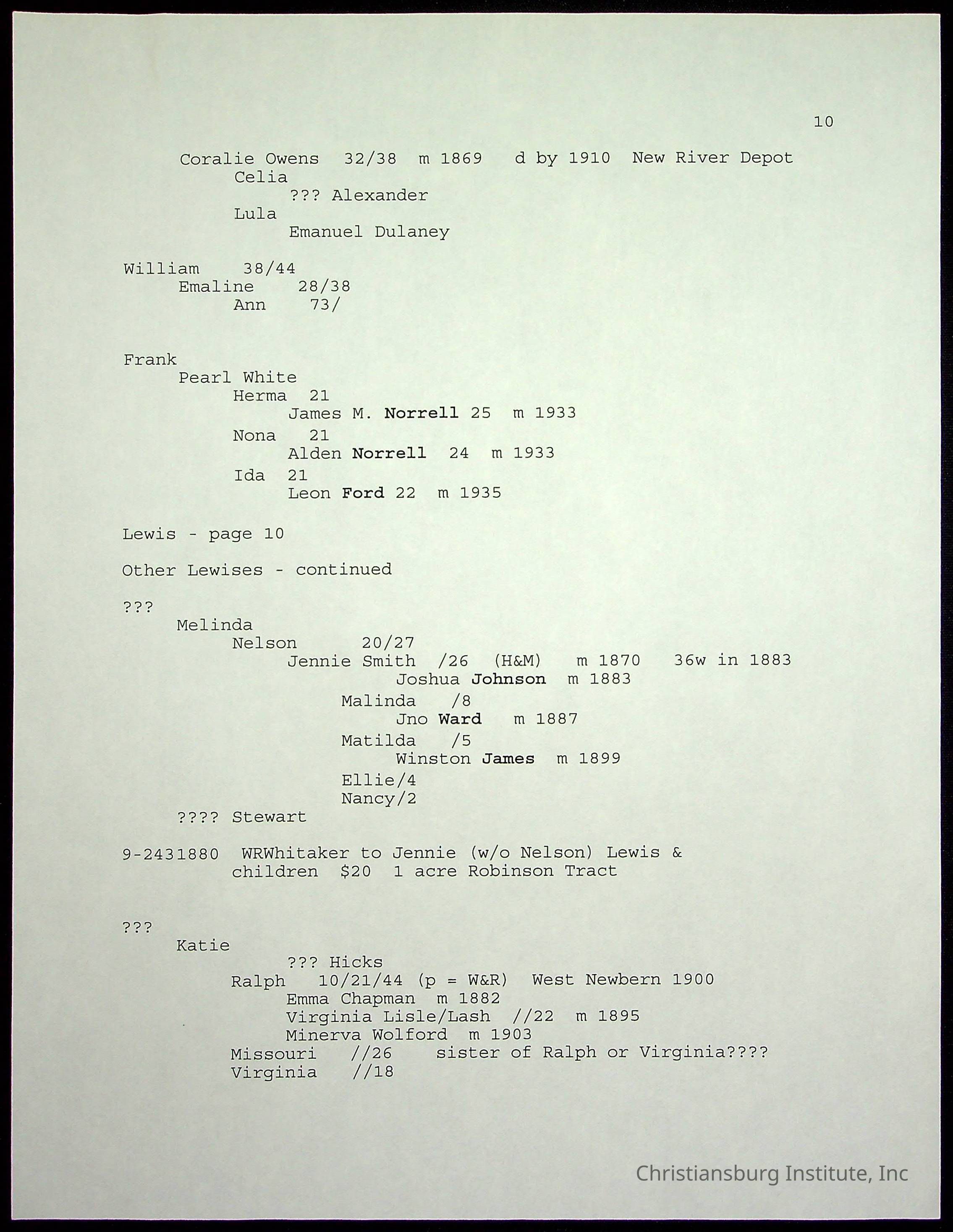 10

Coralie Owens 32/38 m 1869 d by 1910 New River Depot
Celia
??? Alexander
Lula
Emanuel Dulaney

William 38/44
Emaline 28/38
Ann 73/

Frank
Pearl White
Herma 21
James M. Norrell 25 m 1933
Nona 21
Alden Norrell 24 m 1933
Ida 21
Leon Ford 22 m 1935

Lewis - page 10

Other Lewises - continued

???
Melinda
Nelson 20/27
Jennie Smith /26 (H&M) m 1870 36w in 1883
Joshua Johnson m 1883
Malinda /8
Jno Ward m 1887
Matilda /5
Winston James m 1899
Ellie/4
Nancy/2
???? Stewart

9-2431880 WRWhitaker to Jennie (w/o Nelson) Lewis & children $20 1 acre Robinson Tract

???
Katie
??? Hicks
Ralph 10/21/44 (p = W&R) West Newbern 1900
Emma Chapman m 1882
Virginia Lisle/Lash //22 m 1895
Minerva Wolford m 1903
Missouri //26 sister of Ralph or Virginia????
Virginia //18

Christiansburg Institute, Inc